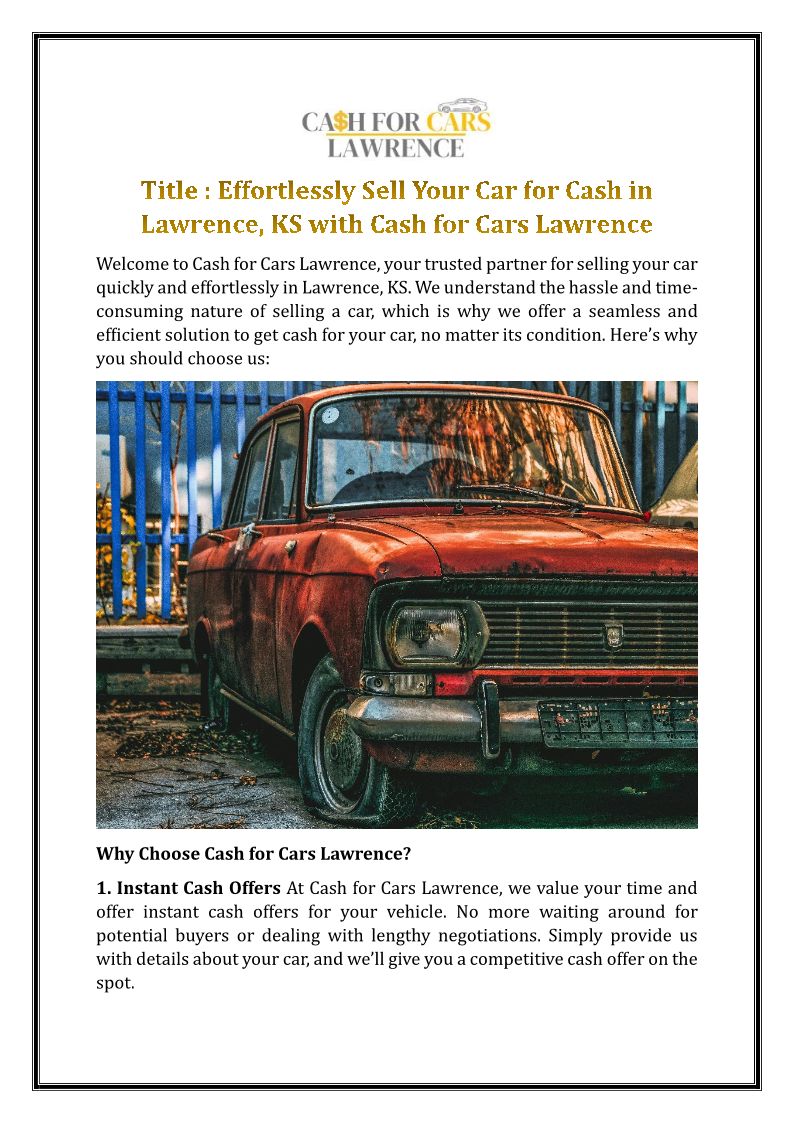 CA$H FOR CARS
LAWRENCE

Title : Effortlessly Sell Your Car for Cash in Lawrence, KS with Cash for Cars Lawrence

Welcome to Cash for Cars Lawrence, your trusted partner for selling your car quickly and effortlessly in Lawrence, KS. We understand the hassle and time-consuming nature of selling a car, which is why we offer a seamless and efficient solution to get cash for your car, no matter its condition. Here's why you should choose us:

Why Choose Cash for Cars Lawrence?

1. Instant Cash Offers At Cash for Cars Lawrence, we value your time and offer instant cash offers for your vehicle. No more waiting around for potential buyers or dealing with lengthy negotiations. Simply provide us with details about your car, and we'll give you a competitive cash offer on the spot.